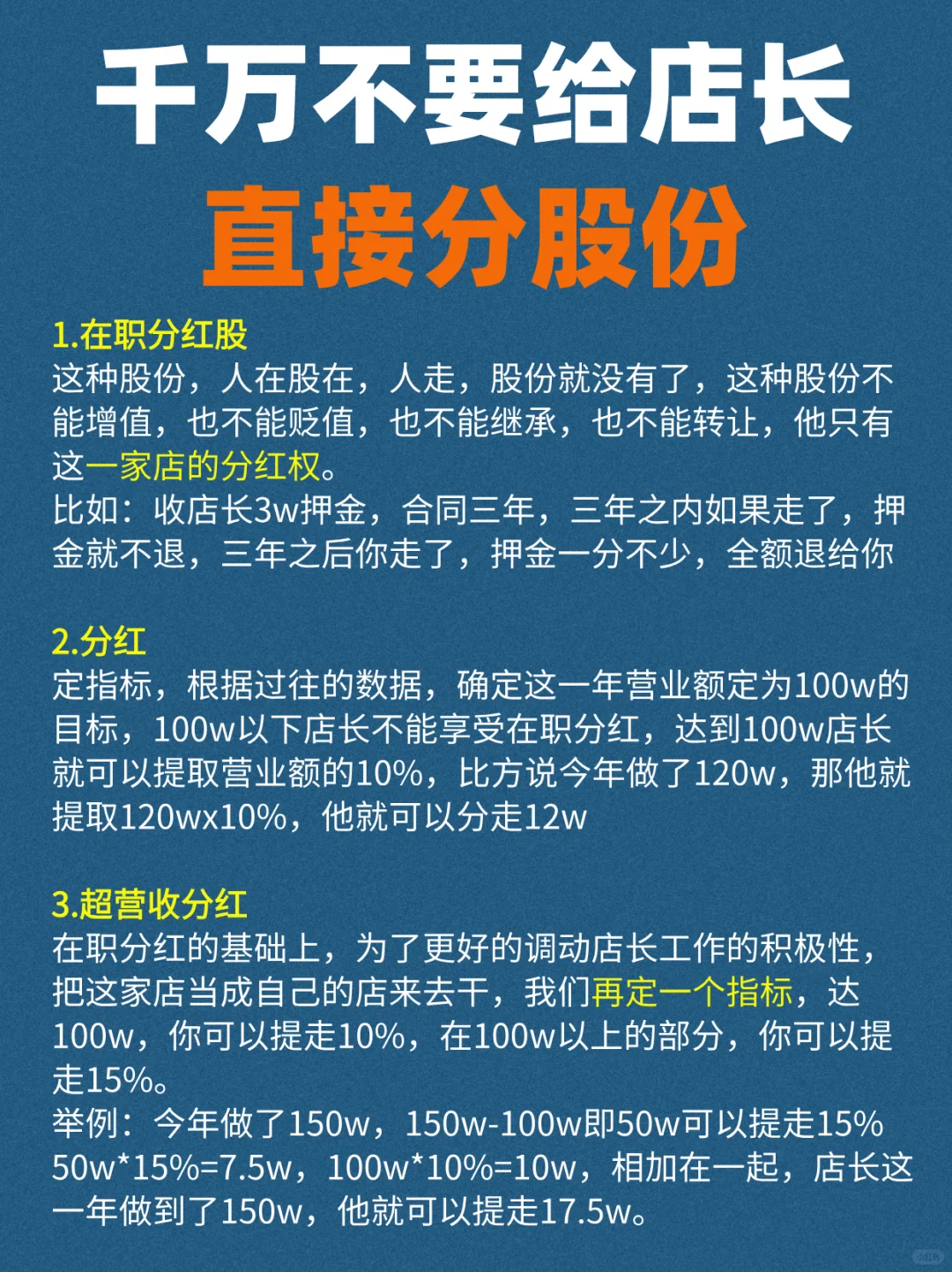 千万不要给店长
直接分股份

1.在职分红股
这种股份，人在股在，人走，股份就没有了，这种股份不能增值，也不能贬值，也不能继承，也不能转让，他只有这一家店的分红权。
比如：收店长3w押金，合同三年，三年之内如果走了，押金就不退，三年之后你走了，押金一分不少，全额退给你

2.分红
定指标，根据过往的数据，确定这一年营业额定为100w的目标，100w以下店长不能享受在职分红，达到100w店长就可以提取营业额的10%，比方说今年做了120w，那他就提取120wx10%，他就可以分走12w

3.超营收分红
在职分红的基础上，为了更好的调动店长工作的积极性，把这家店当成自己的店来去干，我们再定一个指标，达100w，你可以提走10%，在100w以上的部分，你可以提走15%。
举例：今年做了150w，150w-100w即50w可以提走15%
50w*15%=7.5w，100w*10%=10w，相加在一起，店长这一年做到了150w，他就可以提走17.5w。